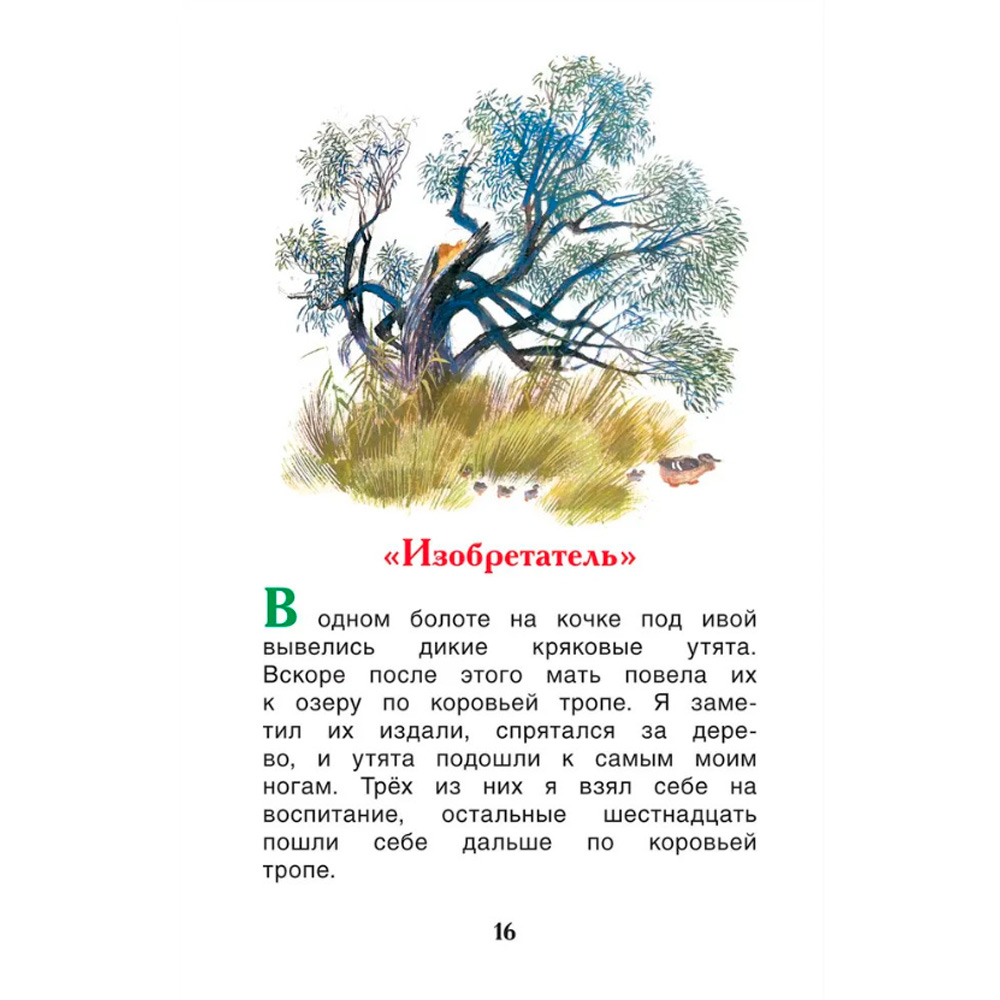 «Изобретатель»

В одном болоте на кочке под ивой вывелись дикие кряковые утята. Вскоре после этого мать повела их к озеру по коровьей тропе. Я заметил их издали, спрятался за дерево, и утята подошли к самым моим ногам. Трёх из них я взял себе на воспитание, остальные шестнадцать пошли себе дальше по коровьей тропе.

16